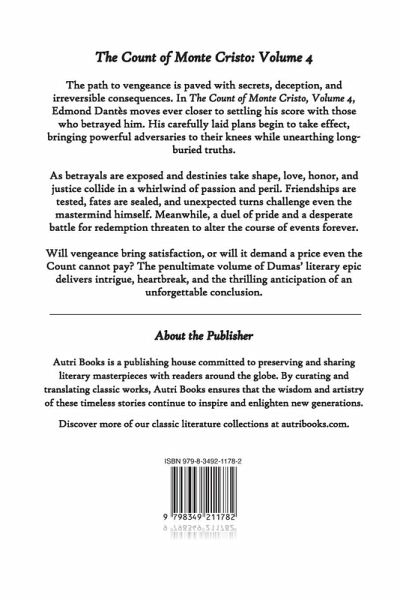 The Count of Monte Cristo: Volume 4

The path to vengeance is paved with secrets, deception, and irreversible consequences. In The Count of Monte Cristo, Volume 4, Edmond Dantès moves ever closer to settling his score with those who betrayed him. His carefully laid plans begin to take effect, bringing powerful adversaries to their knees while unearthing long-buried truths.

As betrayals are exposed and destinies take shape, love, honor, and justice collide in a whirlwind of passion and peril. Friendships are tested, fates are sealed, and unexpected turns challenge even the mastermind himself. Meanwhile, a duel of pride and a desperate battle for redemption threaten to alter the course of events forever.

Will vengeance bring satisfaction, or will it demand a price even the Count cannot pay? The penultimate volume of Dumas' literary epic delivers intrigue, heartbreak, and the thrilling anticipation of an unforgettable conclusion.

About the Publisher

Autri Books is a publishing house committed to preserving and sharing literary masterpieces with readers around the globe. By curating and translating classic works, Autri Books ensures that the wisdom and artistry of these timeless stories continue to inspire and enlighten new generations.

Discover more of our classic literature collections at autribooks.com.

ISBN 979-8-3492-1178-2

9 798349 211782